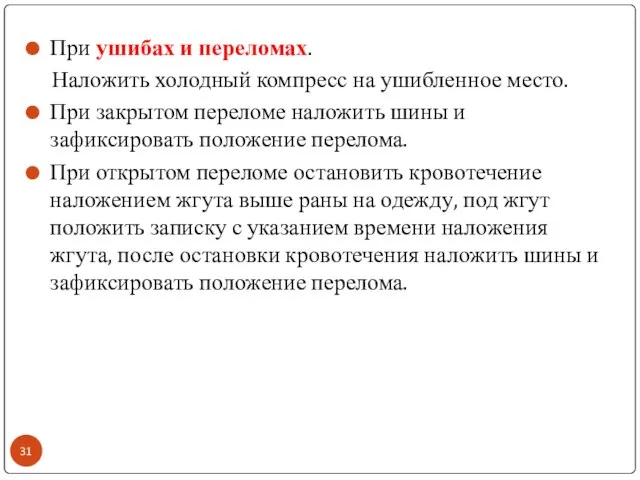 При ушибах и переломах.

Наложить холодный компресс на ушибленное место.

При закрытом переломе наложить шины и зафиксировать положение перелома.

При открытом переломе остановить кровотечение наложением жгута выше раны на одежду, под жгут положить записку с указанием времени наложения жгута, после остановки кровотечения наложить шины и зафиксировать положение перелома.

31